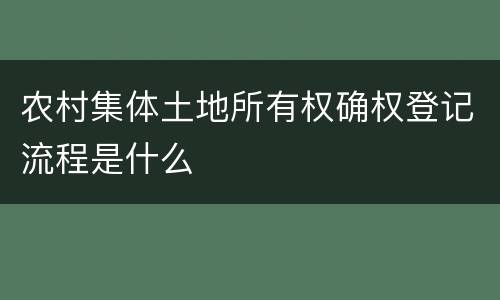 农村集体土地所有权确权登记流程是什么